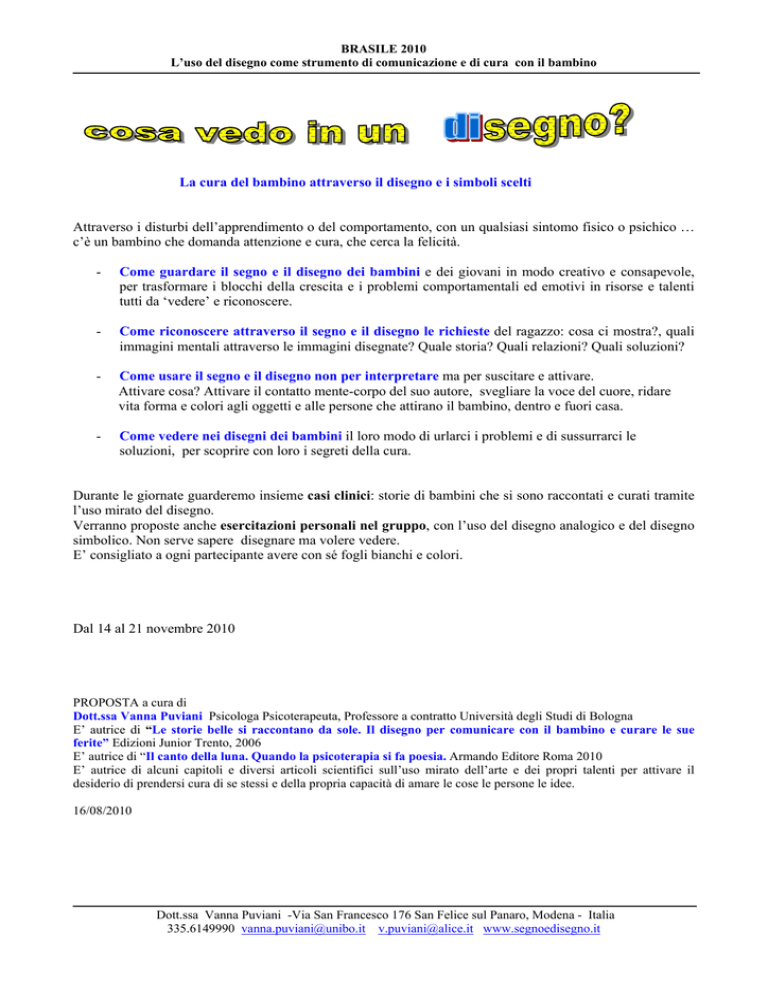 BRASILE 2010
L'uso del disegno come strumento di comunicazione e di cura con il bambino

cosa vedo in un disegno?

La cura del bambino attraverso il disegno e i simboli scelti

Attraverso i disturbi dell'apprendimento o del comportamento, con un qualsiasi sintomo fisico o psichico … c'è un bambino che domanda attenzione e cura, che cerca la felicità.

- Come guardare il segno e il disegno dei bambini e dei giovani in modo creativo e consapevole, per trasformare i blocchi della crescita e i problemi comportamentali ed emotivi in risorse e talenti tutti da 'vedere' e riconoscere.

- Come riconoscere attraverso il segno e il disegno le richieste del ragazzo: cosa ci mostra?, quali immagini mentali attraverso le immagini disegnate? Quale storia? Quali relazioni? Quali soluzioni?

- Come usare il segno e il disegno non per interpretare ma per suscitare e attivare. Attivare cosa? Attivare il contatto mente-corpo del suo autore, svegliare la voce del cuore, ridare vita forma e colori agli oggetti e alle persone che attirano il bambino, dentro e fuori casa.

- Come vedere nei disegni dei bambini il loro modo di urlarci i problemi e di sussurrarci le soluzioni, per scoprire con loro i segreti della cura.

Durante le giornate guarderemo insieme casi clinici: storie di bambini che si sono raccontati e curati tramite l'uso mirato del disegno.
Verranno proposte anche esercitazioni personali nel gruppo, con l'uso del disegno analogico e del disegno simbolico. Non serve sapere disegnare ma volere vedere.
E' consigliato a ogni partecipante avere con sé fogli bianchi e colori.

Dal 14 al 21 novembre 2010

PROPOSTA a cura di
Dott.ssa Vanna Puviani Psicologa Psicoterapeuta, Professore a contratto Università degli Studi di Bologna
E' autrice di "Le storie belle si raccontano da sole. Il disegno per comunicare con il bambino e curare le sue ferite" Edizioni Junior Trento, 2006
E' autrice di "Il canto della luna. Quando la psicoterapia si fa poesia. Armando Editore Roma 2010
E' autrice di alcuni capitoli e diversi articoli scientifici sull'uso mirato dell'arte e dei propri talenti per attivare il desiderio di prendersi cura di se stessi e della propria capacità di amare le cose le persone le idee.

16/08/2010

Dott.ssa Vanna Puviani -Via San Francesco 176 San Felice sul Panaro, Modena - Italia
335.6149990 vanna.puviani@unibo.it v.puviani@alice.it www.segnoedisegno.it